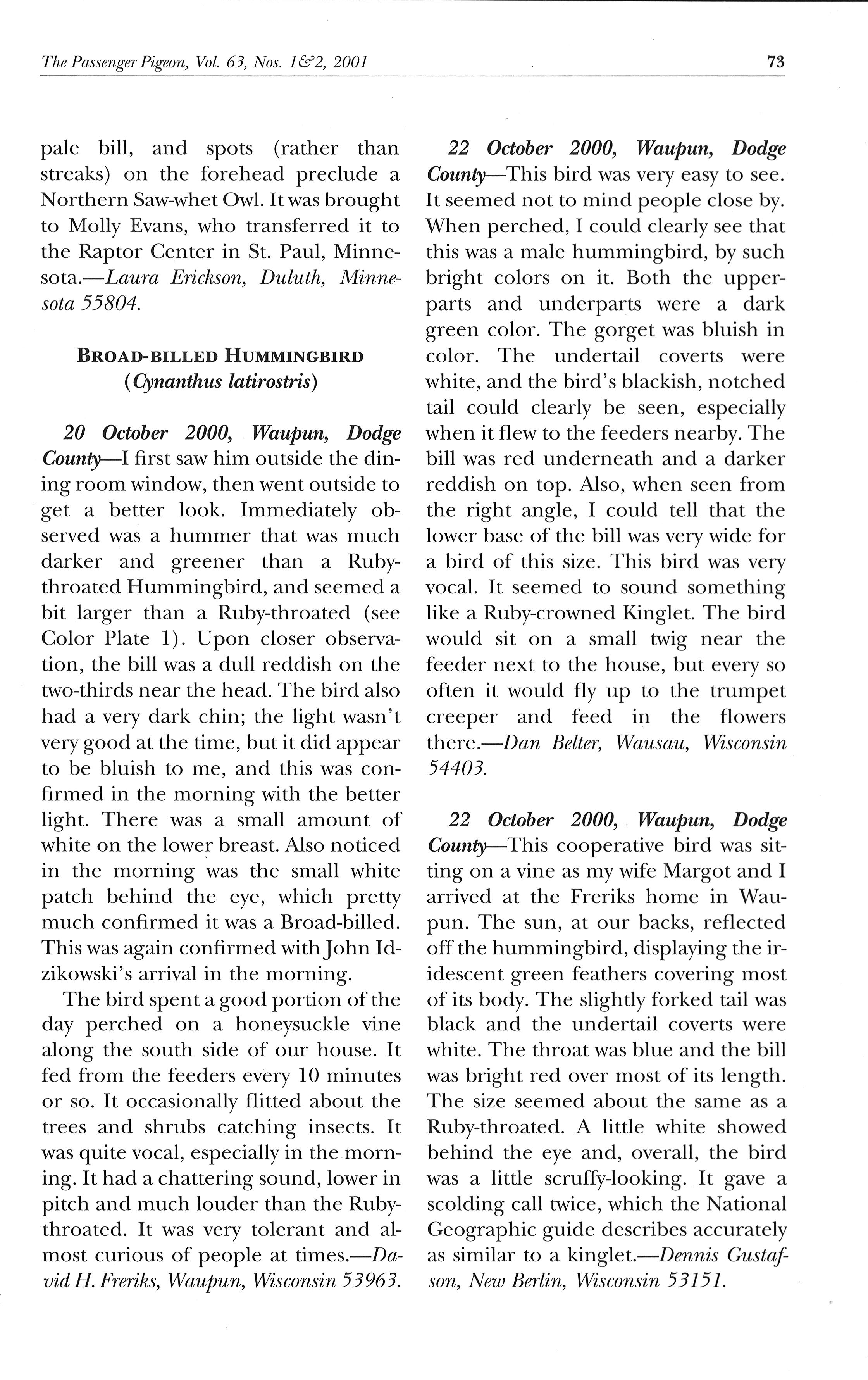 The Passenger Pigeon, Vol. 63, Nos. 1&2, 2001

73

pale bill, and spots (rather than streaks) on the forehead preclude a Northern Saw-whet Owl. It was brought to Molly Evans, who transferred it to the Raptor Center in St. Paul, Minnesota.—Laura Erickson, Duluth, Minnesota 55804.

BROAD-BILLED HUMMINGBIRD
(Cynanthus latirostris)

20 October 2000, Waupun, Dodge County—I first saw him outside the dining room window, then went outside to get a better look. Immediately observed was a hummer that was much darker and greener than a Ruby-throated Hummingbird, and seemed a bit larger than a Ruby-throated (see Color Plate 1). Upon closer observation, the bill was a dull reddish on the two-thirds near the head. The bird also had a very dark chin; the light wasn't very good at the time, but it did appear to be bluish to me, and this was confirmed in the morning with the better light. There was a small amount of white on the lower breast. Also noticed in the morning was the small white patch behind the eye, which pretty much confirmed it was a Broad-billed. This was again confirmed with John Idzikowski's arrival in the morning.

The bird spent a good portion of the day perched on a honeysuckle vine along the south side of our house. It fed from the feeders every 10 minutes or so. It occasionally flitted about the trees and shrubs catching insects. It was quite vocal, especially in the morning. It had a chattering sound, lower in pitch and much louder than the Ruby-throated. It was very tolerant and almost curious of people at times.—David H. Freriks, Waupun, Wisconsin 53963.

22 October 2000, Waupun, Dodge County—This bird was very easy to see. It seemed not to mind people close by. When perched, I could clearly see that this was a male hummingbird, by such bright colors on it. Both the upperparts and underparts were a dark green color. The gorget was bluish in color. The undertail coverts were white, and the bird's blackish, notched tail could clearly be seen, especially when it flew to the feeders nearby. The bill was red underneath and a darker reddish on top. Also, when seen from the right angle, I could tell that the lower base of the bill was very wide for a bird of this size. This bird was very vocal. It seemed to sound something like a Ruby-crowned Kinglet. The bird would sit on a small twig near the feeder next to the house, but every so often it would fly up to the trumpet creeper and feed in the flowers there.—Dan Belter, Wausau, Wisconsin 54403.

22 October 2000, Waupun, Dodge County—This cooperative bird was sitting on a vine as my wife Margot and I arrived at the Freriks home in Waupun. The sun, at our backs, reflected off the hummingbird, displaying the iridescent green feathers covering most of its body. The slightly forked tail was black and the undertail coverts were white. The throat was blue and the bill was bright red over most of its length. The size seemed about the same as a Ruby-throated. A little white showed behind the eye and, overall, the bird was a little scruffy-looking. It gave a scolding call twice, which the National Geographic guide describes accurately as similar to a kinglet.—Dennis Gustafson, New Berlin, Wisconsin 53151.